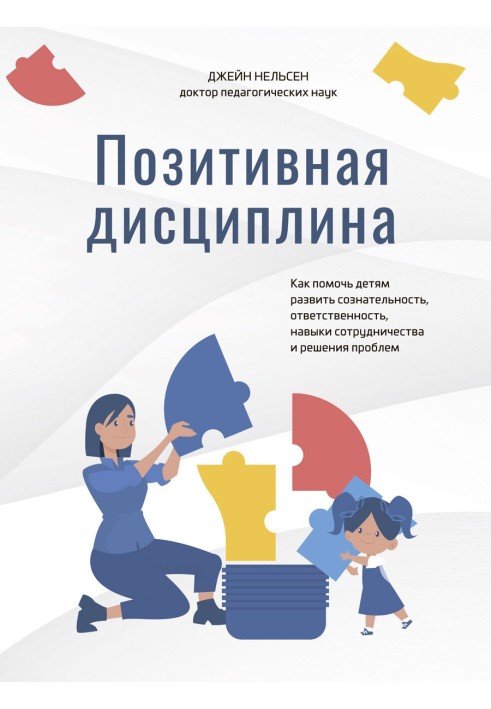 ДЖЕЙН НЕЛЬСЕН
доктор педагогических наук

Позитивная дисциплина

Как помочь детям развить сознательность, ответственность, навыки сотрудничества и решения проблем